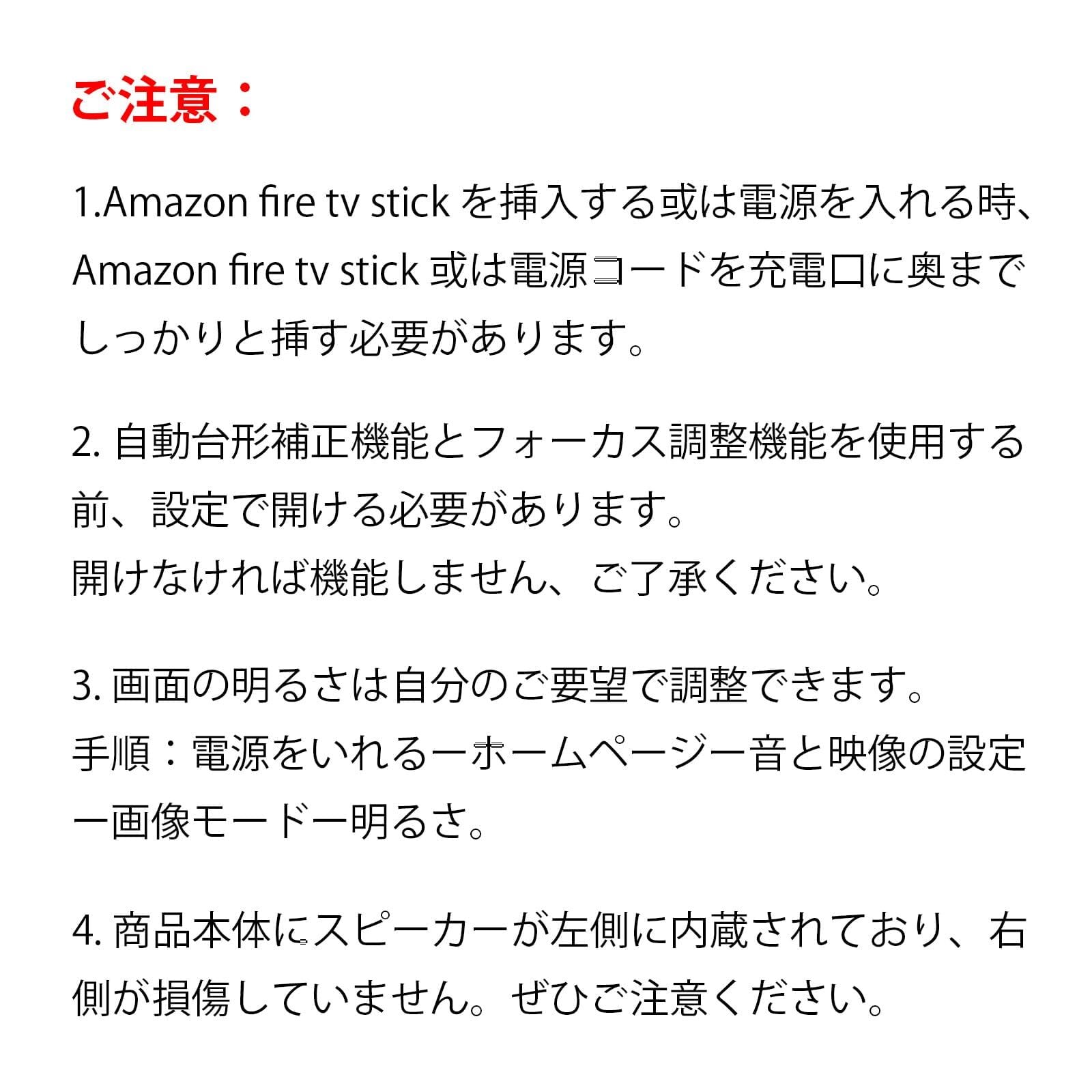 ご注意：

1.Amazon fire tv stick を挿入する或は電源を入れる時、Amazon fire tv stick 或は電源コードを充電口に奥までしっかりと挿す必要があります。

2. 自動台形補正機能とフォーカス調整機能を使用する前、設定で開ける必要があります。
開けなければ機能しません、ご了承ください。

3. 画面の明るさは自分のご要望で調整できます。
手順：電源をいれるーホームページー音と映像の設定ー画像モードー明るさ。

4. 商品本体にスピーカーが左側に内蔵されており、右側が損傷していません。ぜひご注意ください。